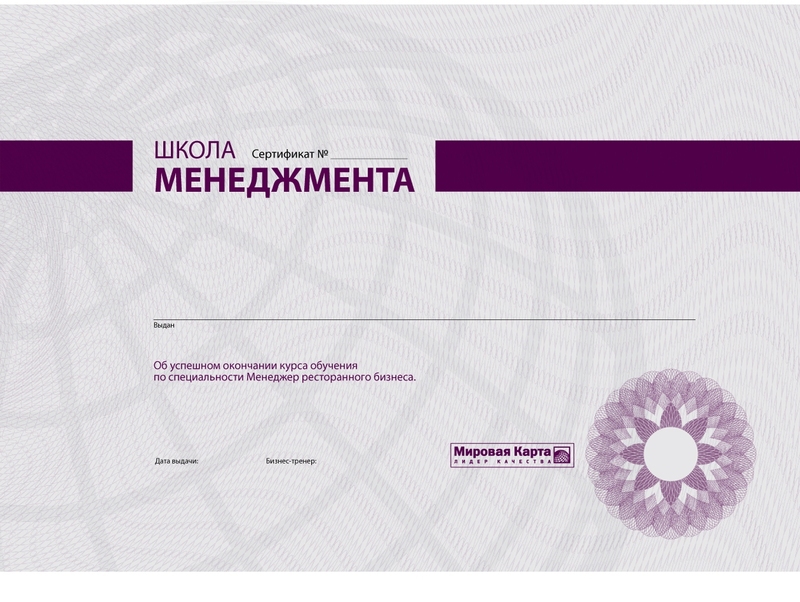 ШКОЛА Сертификат № ____________
МЕНЕДЖМЕНТА

Выдан

Об успешном окончании курса обучения по специальности Менеджер ресторанного бизнеса.

Дата выдачи:

Бизнес-тренер:

Мировая Карта
ЛИДЕР КАЧЕСТВА